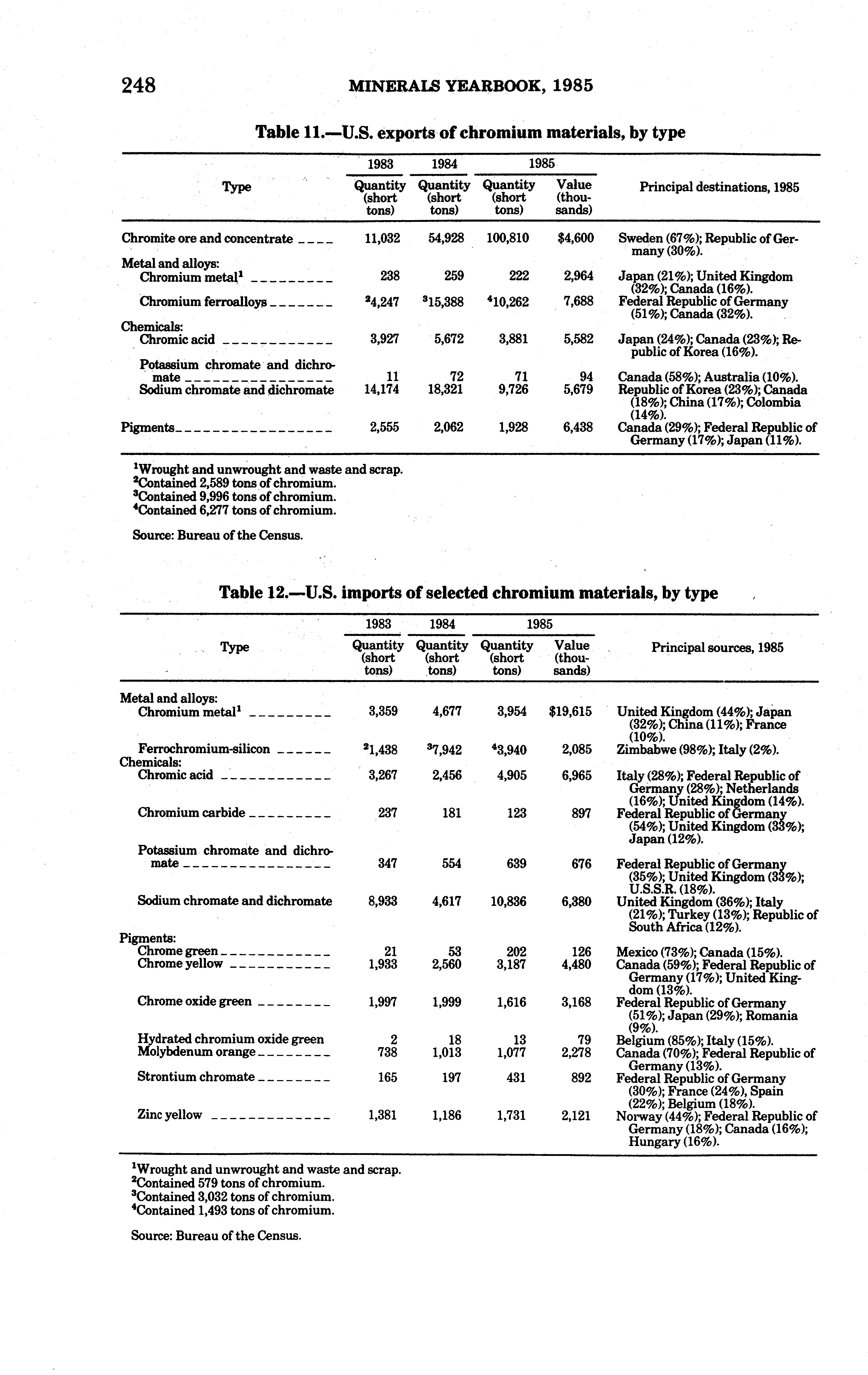 248 MINERALS YEARBOOK, 1985

Table 11.—U.S. exports of chromium materials, by type

| Type | 1983 Quantity (short tons) | 1984 Quantity (short tons) | 1985 Quantity (short tons) | 1985 Value (thousands) | Principal destinations, 1985 |
|---|---|---|---|---|---|
| Chromite ore and concentrate | 11,032 | 54,928 | 100,810 | $4,600 | Sweden (67%); Republic of Germany (30%). |
| Metal and alloys: | | | | | |
| Chromium metal$^1$ | 238 | 259 | 222 | 2,964 | Japan (21%); United Kingdom (32%); Canada (16%). |
| Chromium ferroalloys | $^2$4,247 | $^3$15,388 | $^4$10,262 | 7,688 | Federal Republic of Germany (51%); Canada (32%). |
| Chemicals: | | | | | |
| Chromic acid | 3,927 | 5,672 | 3,881 | 5,582 | Japan (24%); Canada (23%); Republic of Korea (16%). |
| Potassium chromate and dichromate | 11 | 72 | 71 | 94 | Canada (58%); Australia (10%). |
| Sodium chromate and dichromate | 14,174 | 18,321 | 9,726 | 5,679 | Republic of Korea (23%); Canada (18%); China (17%); Colombia (14%). |
| Pigments | 2,555 | 2,062 | 1,928 | 6,438 | Canada (29%); Federal Republic of Germany (17%); Japan (11%). |

$^1$Wrought and unwrought and waste and scrap.
$^2$Contained 2,589 tons of chromium.
$^3$Contained 9,996 tons of chromium.
$^4$Contained 6,277 tons of chromium.

Source: Bureau of the Census.

Table 12.—U.S. imports of selected chromium materials, by type

| Type | 1983 Quantity (short tons) | 1984 Quantity (short tons) | 1985 Quantity (short tons) | 1985 Value (thousands) | Principal sources, 1985 |
|---|---|---|---|---|---|
| Metal and alloys: | | | | | |
| Chromium metal$^1$ | 3,359 | 4,677 | 3,954 | $19,615 | United Kingdom (44%); Japan (32%); China (11%); France (10%). |
| Ferrochromium-silicon | $^2$1,438 | $^3$7,942 | $^4$3,940 | 2,085 | Zimbabwe (98%); Italy (2%). |
| Chemicals: | | | | | |
| Chromic acid | 3,267 | 2,456 | 4,905 | 6,965 | Italy (28%); Federal Republic of Germany (28%); Netherlands (16%); United Kingdom (14%). |
| Chromium carbide | 237 | 181 | 123 | 897 | Federal Republic of Germany (54%); United Kingdom (33%); Japan (12%). |
| Potassium chromate and dichromate | 347 | 554 | 639 | 676 | Federal Republic of Germany (35%); United Kingdom (33%); U.S.S.R. (18%). |
| Sodium chromate and dichromate | 8,933 | 4,617 | 10,836 | 6,380 | United Kingdom (36%); Italy (21%); Turkey (13%); Republic of South Africa (12%). |
| Pigments: | | | | | |
| Chrome green | 21 | 53 | 202 | 126 | Mexico (73%); Canada (15%). |
| Chrome yellow | 1,933 | 2,560 | 3,187 | 4,480 | Canada (59%); Federal Republic of Germany (17%); United Kingdom (13%). |
| Chrome oxide green | 1,997 | 1,999 | 1,616 | 3,168 | Federal Republic of Germany (51%); Japan (29%); Romania (9%). |
| Hydrated chromium oxide green | 2 | 18 | 13 | 79 | Belgium (85%); Italy (15%). |
| Molybdenum orange | 738 | 1,013 | 1,077 | 2,278 | Canada (70%); Federal Republic of Germany (13%). |
| Strontium chromate | 165 | 197 | 431 | 892 | Federal Republic of Germany (30%); France (24%), Spain (22%); Belgium (18%). |
| Zinc yellow | 1,381 | 1,186 | 1,731 | 2,121 | Norway (44%); Federal Republic of Germany (18%); Canada (16%); Hungary (16%). |

$^1$Wrought and unwrought and waste and scrap.
$^2$Contained 579 tons of chromium.
$^3$Contained 3,032 tons of chromium.
$^4$Contained 1,493 tons of chromium.

Source: Bureau of the Census.